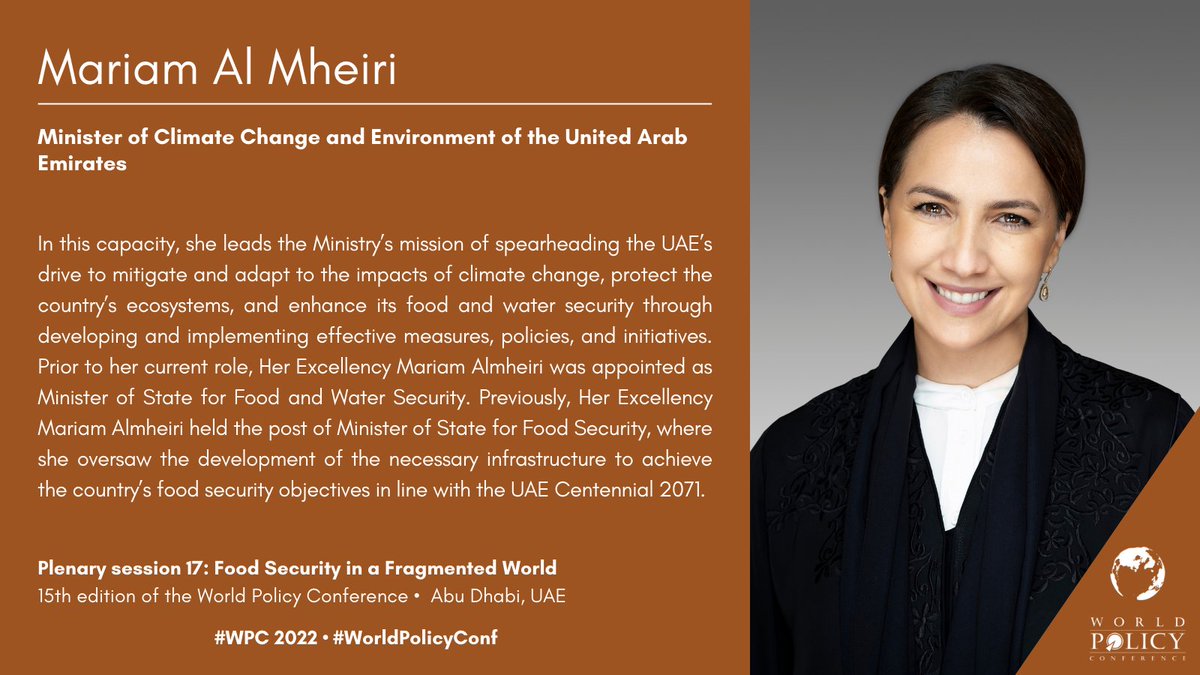 Mariam Al Mheiri

Minister of Climate Change and Environment of the United Arab Emirates

In this capacity, she leads the Ministry's mission of spearheading the UAE's drive to mitigate and adapt to the impacts of climate change, protect the country's ecosystems, and enhance its food and water security through developing and implementing effective measures, policies, and initiatives. Prior to her current role, Her Excellency Mariam Almheiri was appointed as Minister of State for Food and Water Security. Previously, Her Excellency Mariam Almheiri held the post of Minister of State for Food Security, where she oversaw the development of the necessary infrastructure to achieve the country's food security objectives in line with the UAE Centennial 2071.

Plenary session 17: Food Security in a Fragmented World
15th edition of the World Policy Conference • Abu Dhabi, UAE

#WPC 2022 • #WorldPolicyConf

WORLD
POLICY
CONFERENCE